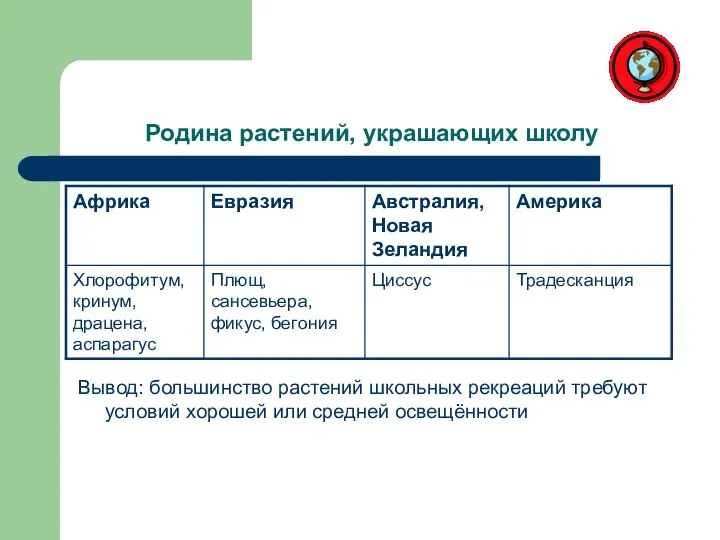 Родина растений, украшающих школу

| Африка | Евразия | Австралия, Новая Зеландия | Америка |
|---|---|---|---|
| Хлорофитум, кринум, драцена, аспарагус | Плющ, сансевьера, фикус, бегония | Циссус | Традесканция |

Вывод: большинство растений школьных рекреаций требуют условий хорошей или средней освещённости